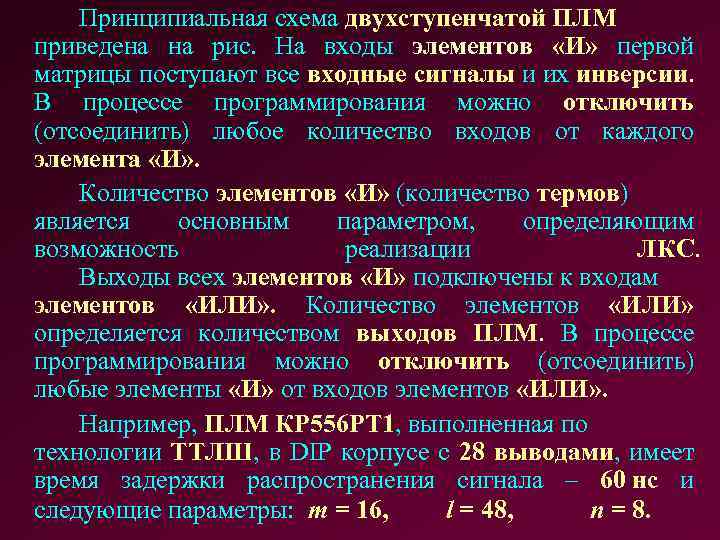 Принципиальная схема двухступенчатой ПЛМ приведена на рис. На входы элементов «И» первой матрицы поступают все входные сигналы и их инверсии. В процессе программирования можно отключить (отсоединить) любое количество входов от каждого элемента «И».

Количество элементов «И» (количество термов) является основным параметром, определяющим возможность реализации ЛКС.
Выходы всех элементов «И» подключены к входам элементов «ИЛИ». Количество элементов «ИЛИ» определяется количеством выходов ПЛМ. В процессе программирования можно отключить (отсоединить) любые элементы «И» от входов элементов «ИЛИ».

Например, ПЛМ КР556РТ1, выполненная по технологии ТТЛШ, в DIP корпусе с 28 выводами, имеет время задержки распространения сигнала – 60 нс и следующие параметры: $m = 16$, $l = 48$, $n = 8$.